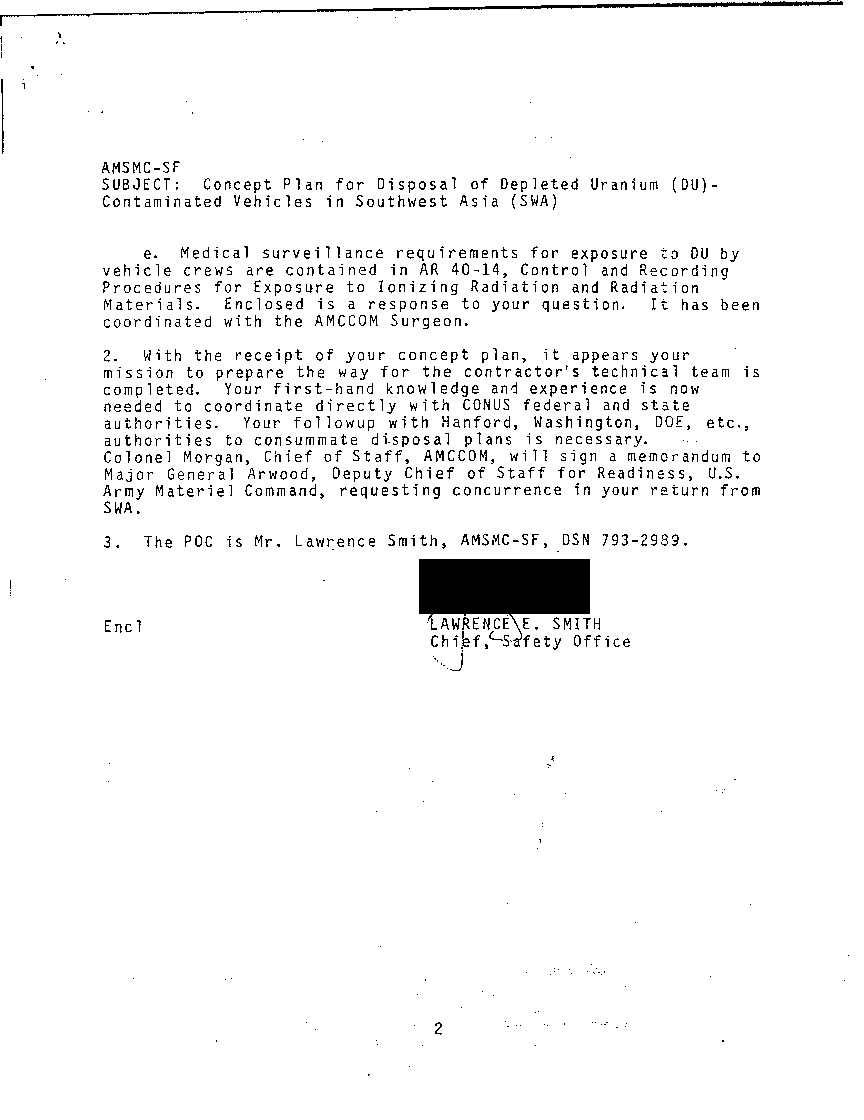 AMSMC-SF
SUBJECT: Concept Plan for Disposal of Depleted Uranium (DU)-Contaminated Vehicles in Southwest Asia (SWA)

e. Medical surveillance requirements for exposure to DU by vehicle crews are contained in AR 40-14, Control and Recording Procedures for Exposure to Ionizing Radiation and Radiation Materials. Enclosed is a response to your question. It has been coordinated with the AMCCOM Surgeon.

2. With the receipt of your concept plan, it appears your mission to prepare the way for the contractor's technical team is completed. Your first-hand knowledge and experience is now needed to coordinate directly with CONUS federal and state authorities. Your followup with Hanford, Washington, DOE, etc., authorities to consummate disposal plans is necessary. Colonel Morgan, Chief of Staff, AMCCOM, will sign a memorandum to Major General Arwood, Deputy Chief of Staff for Readiness, U.S. Army Materiel Command, requesting concurrence in your return from SWA.

3. The POC is Mr. Lawrence Smith, AMSMC-SF, DSN 793-2989.

Encl

LAWRENCE E. SMITH
Chief, Safety Office

2